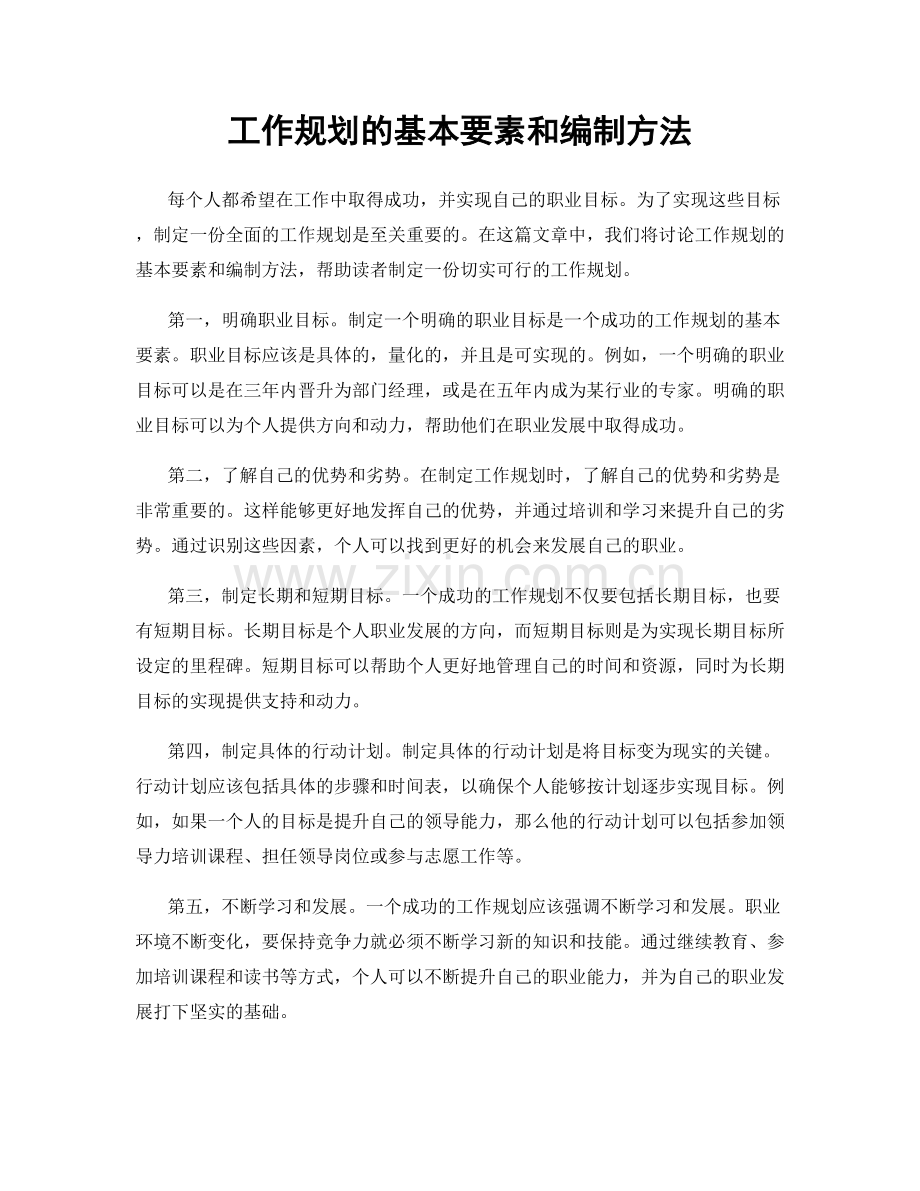 工作规划的基本要素和编制方法

每个人都希望在工作中取得成功，并实现自己的职业目标。为了实现这些目标，制定一份全面的工作规划是至关重要的。在这篇文章中，我们将讨论工作规划的基本要素和编制方法，帮助读者制定一份切实可行的工作规划。

第一，明确职业目标。制定一个明确的职业目标是一个成功的工作规划的基本要素。职业目标应该是具体的，量化的，并且是可实现的。例如，一个明确的职业目标可以是在三年内晋升为部门经理，或是在五年内成为某行业的专家。明确的职业目标可以为个人提供方向和动力，帮助他们在职业发展中取得成功。

第二，了解自己的优势和劣势。在制定工作规划时，了解自己的优势和劣势是非常重要的。这样能够更好地发挥自己的优势，并通过培训和学习来提升自己的劣势。通过识别这些因素，个人可以找到更好的机会来发展自己的职业。

第三，制定长期和短期目标。一个成功的工作规划不仅要包括长期目标，也要有短期目标。长期目标是个人职业发展的方向，而短期目标则是为实现长期目标所设定的里程碑。短期目标可以帮助个人更好地管理自己的时间和资源，同时为长期目标的实现提供支持和动力。

第四，制定具体的行动计划。制定具体的行动计划是将目标变为现实的关键。行动计划应该包括具体的步骤和时间表，以确保个人能够按计划逐步实现目标。例如，如果一个人的目标是提升自己的领导能力，那么他的行动计划可以包括参加领导力培训课程、担任领导岗位或参与志愿工作等。

第五，不断学习和发展。一个成功的工作规划应该强调不断学习和发展。职业环境不断变化，要保持竞争力就必须不断学习新的知识和技能。通过继续教育、参加培训课程和读书等方式，个人可以不断提升自己的职业能力，并为自己的职业发展打下坚实的基础。

www.zixin.com.cn